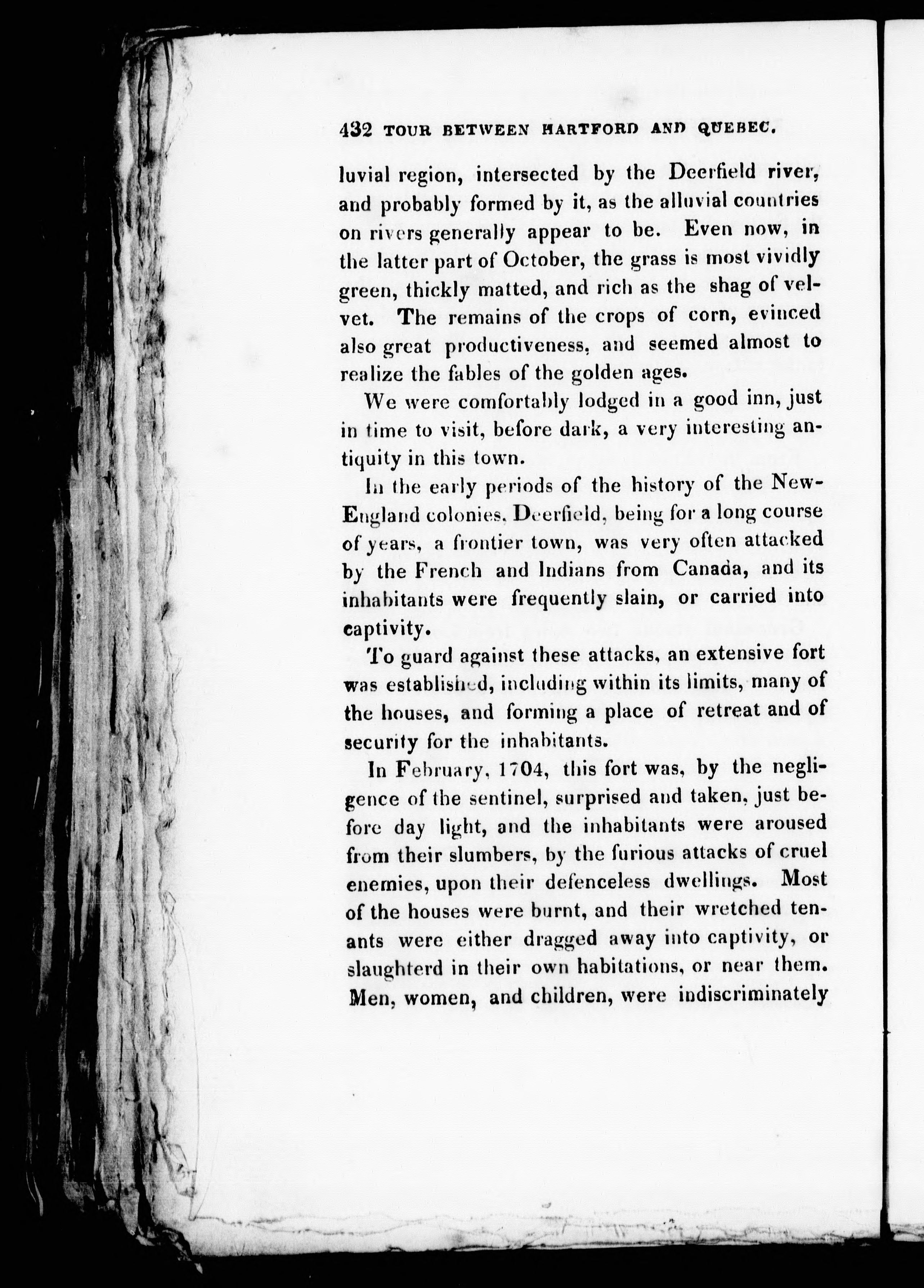 432 TOUR BETWEEN HARTFORD AND QUEBEC.

luvial region, intersected by the Deerfield river, and probably formed by it, as the alluvial countries on rivers generally appear to be. Even now, in the latter part of October, the grass is most vividly green, thickly matted, and rich as the shag of velvet. The remains of the crops of corn, evinced also great productiveness, and seemed almost to realize the fables of the golden ages.

We were comfortably lodged in a good inn, just in time to visit, before dark, a very interesting antiquity in this town.

In the early periods of the history of the New-England colonies, Deerfield, being for a long course of years, a frontier town, was very often attacked by the French and Indians from Canada, and its inhabitants were frequently slain, or carried into captivity.

To guard against these attacks, an extensive fort was established, including within its limits, many of the houses, and forming a place of retreat and of security for the inhabitants.

In February, 1704, this fort was, by the negligence of the sentinel, surprised and taken, just before day light, and the inhabitants were aroused from their slumbers, by the furious attacks of cruel enemies, upon their defenceless dwellings. Most of the houses were burnt, and their wretched tenants were either dragged away into captivity, or slaughterd in their own habitations, or near them. Men, women, and children, were indiscriminately